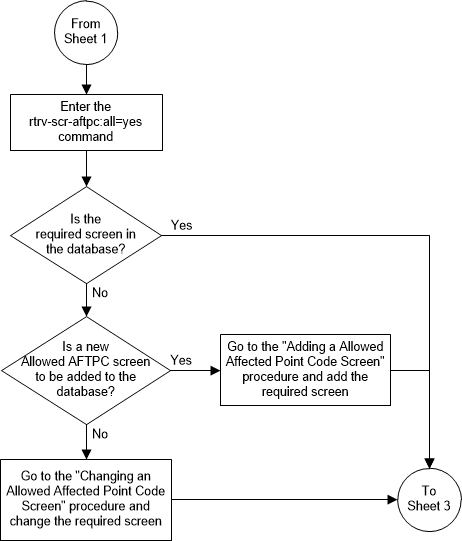 From Sheet 1

Enter the rtrv-scr-aftpc:all=yes command

Is the required screen in the database?

Yes

No

Is a new Allowed AFTPC screen to be added to the database?

Yes

Go to the "Adding a Allowed Affected Point Code Screen" procedure and add the required screen

No

Go to the "Changing an Allowed Affected Point Code Screen" procedure and change the required screen

To Sheet 3